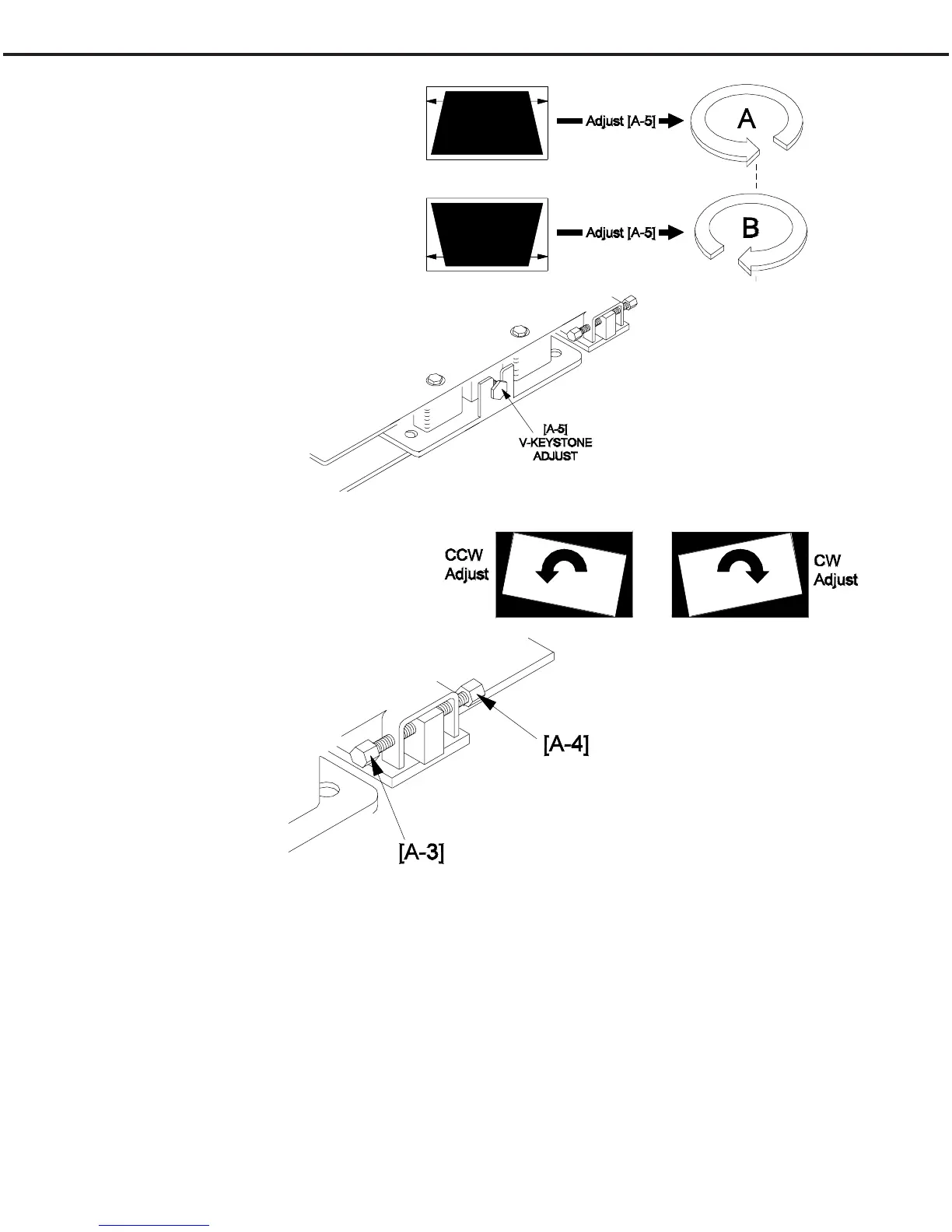 Adjust [A-5]

A

Adjust [A-5]

B

[A-5]
V-KEYSTONE
ADJUST

CCW
Adjust

CW
Adjust

[A-4]

[A-3]